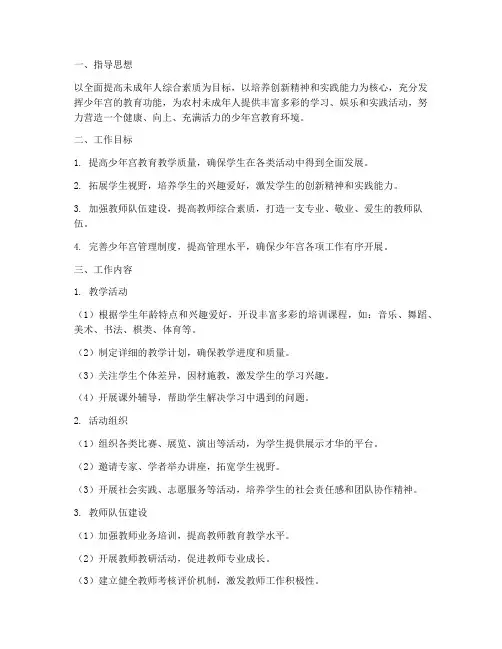 一、指导思想

以全面提高未成年人综合素质为目标，以培养创新精神和实践能力为核心，充分发挥少年宫的教育功能，为农村未成年人提供丰富多彩的学习、娱乐和实践活动，努力营造一个健康、向上、充满活力的少年宫教育环境。

二、工作目标

1. 提高少年宫教育教学质量，确保学生在各类活动中得到全面发展。

2. 拓展学生视野，培养学生的兴趣爱好，激发学生的创新精神和实践能力。

3. 加强教师队伍建设，提高教师综合素质，打造一支专业、敬业、爱生的教师队伍。

4. 完善少年宫管理制度，提高管理水平，确保少年宫各项工作有序开展。

三、工作内容

1. 教学活动

（1）根据学生年龄特点和兴趣爱好，开设丰富多彩的培训课程，如：音乐、舞蹈、美术、书法、棋类、体育等。

（2）制定详细的教学计划，确保教学进度和质量。

（3）关注学生个体差异，因材施教，激发学生的学习兴趣。

（4）开展课外辅导，帮助学生解决学习中遇到的问题。

2. 活动组织

（1）组织各类比赛、展览、演出等活动，为学生提供展示才华的平台。

（2）邀请专家、学者举办讲座，拓宽学生视野。

（3）开展社会实践、志愿服务等活动，培养学生的社会责任感和团队协作精神。

3. 教师队伍建设

（1）加强教师业务培训，提高教师教育教学水平。

（2）开展教师教研活动，促进教师专业成长。

（3）建立健全教师考核评价机制，激发教师工作积极性。